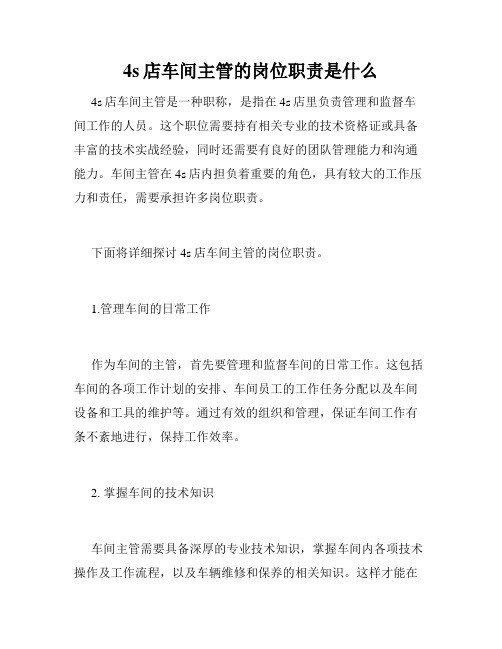 4s 店车间主管的岗位职责是什么

4s 店车间主管是一种职称，是指在 4s 店里负责管理和监督车间工作的人员。这个职位需要持有相关专业的技术资格证或具备丰富的技术实战经验，同时还需要有良好的团队管理能力和沟通能力。车间主管在 4s 店内担负着重要的角色，具有较大的工作压力和责任，需要承担许多岗位职责。

下面将详细探讨 4s 店车间主管的岗位职责。

1.管理车间的日常工作

作为车间的主管，首先要管理和监督车间的日常工作。这包括车间的各项工作计划的安排、车间员工的工作任务分配以及车间设备和工具的维护等。通过有效的组织和管理，保证车间工作有条不紊地进行，保持工作效率。

2. 掌握车间的技术知识

车间主管需要具备深厚的专业技术知识，掌握车间内各项技术操作及工作流程，以及车辆维修和保养的相关知识。这样才能在